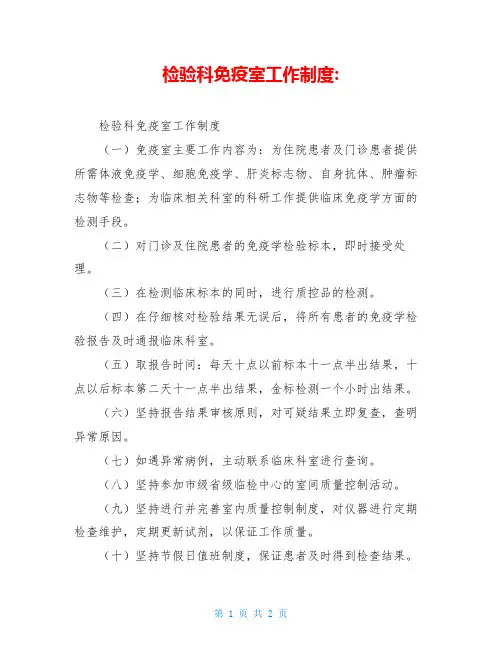 检验科免疫室工作制度:

检验科免疫室工作制度

（一）免疫室主要工作内容为：为住院患者及门诊患者提供所需体液免疫学、细胞免疫学、肝炎标志物、自身抗体、肿瘤标志物等检查；为临床相关科室的科研工作提供临床免疫学方面的检测手段。

（二）对门诊及住院患者的免疫学检验标本，即时接受处理。

（三）在检测临床标本的同时，进行质控品的检测。

（四）在仔细核对检验结果无误后，将所有患者的免疫学检验报告及时通报临床科室。

（五）取报告时间：每天十点以前标本十一点半出结果，十点以后标本第二天十一点半出结果，金标检测一个小时出结果。

（六）坚持报告结果审核原则，对可疑结果立即复查，查明异常原因。

（七）如遇异常病例，主动联系临床科室进行查询。

（八）坚持参加市级省级临检中心的室间质量控制活动。

（九）坚持进行并完善室内质量控制制度，对仪器进行定期检查维护，定期更新试剂，以保证工作质量。

（十）坚持节假日值班制度，保证患者及时得到检查结果。

第 1 页 共 2 页